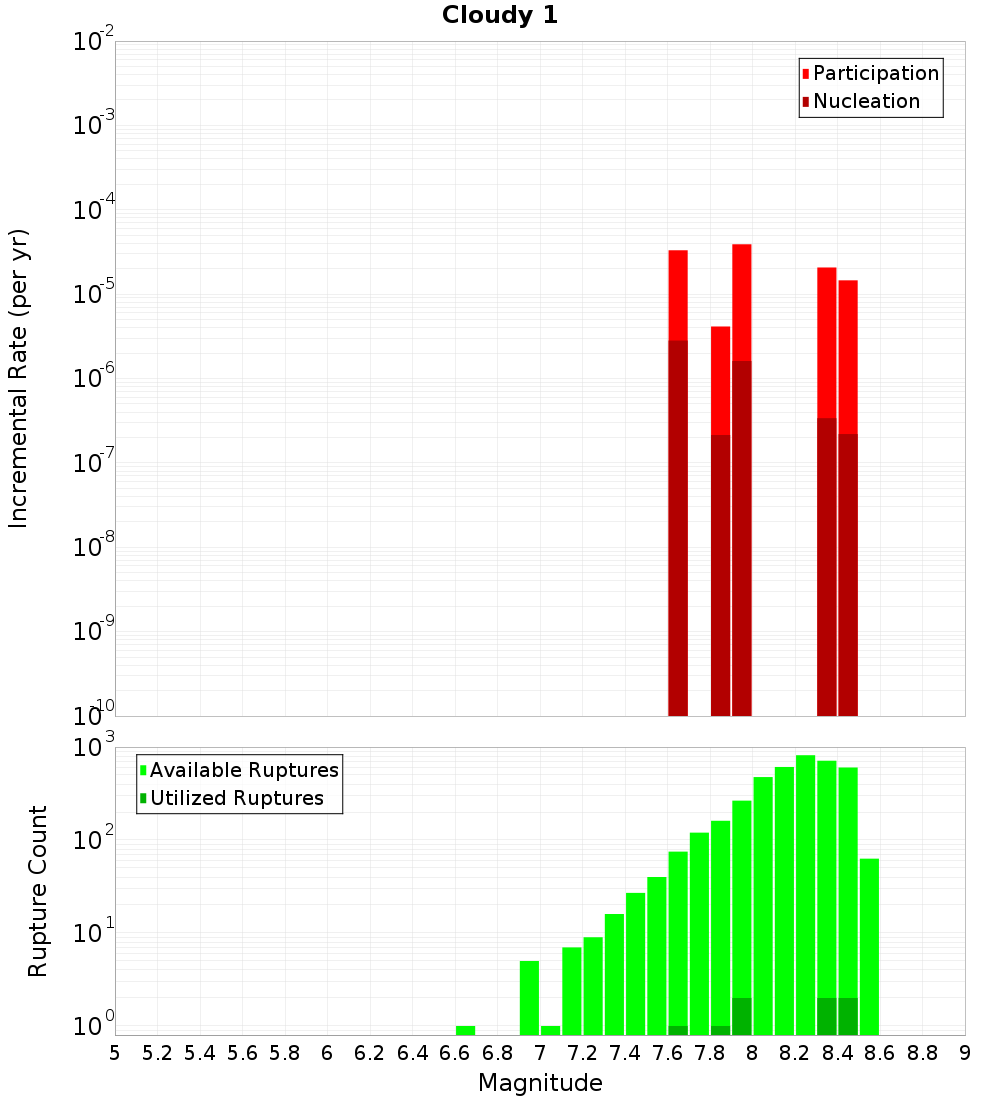 Cloudy 1

Participation
Nucleation

Incremental Rate (per yr)

$10^{-2}$
$10^{-3}$
$10^{-4}$
$10^{-5}$
$10^{-6}$
$10^{-7}$
$10^{-8}$
$10^{-9}$
$10^{-10}$

Available Ruptures
Utilized Ruptures

Rupture Count

$10^{3}$
$10^{2}$
$10^{1}$
$10^{0}$

5 5.2 5.4 5.6 5.8 6 6.2 6.4 6.6 6.8 7 7.2 7.4 7.6 7.8 8 8.2 8.4 8.6 8.8 9

Magnitude